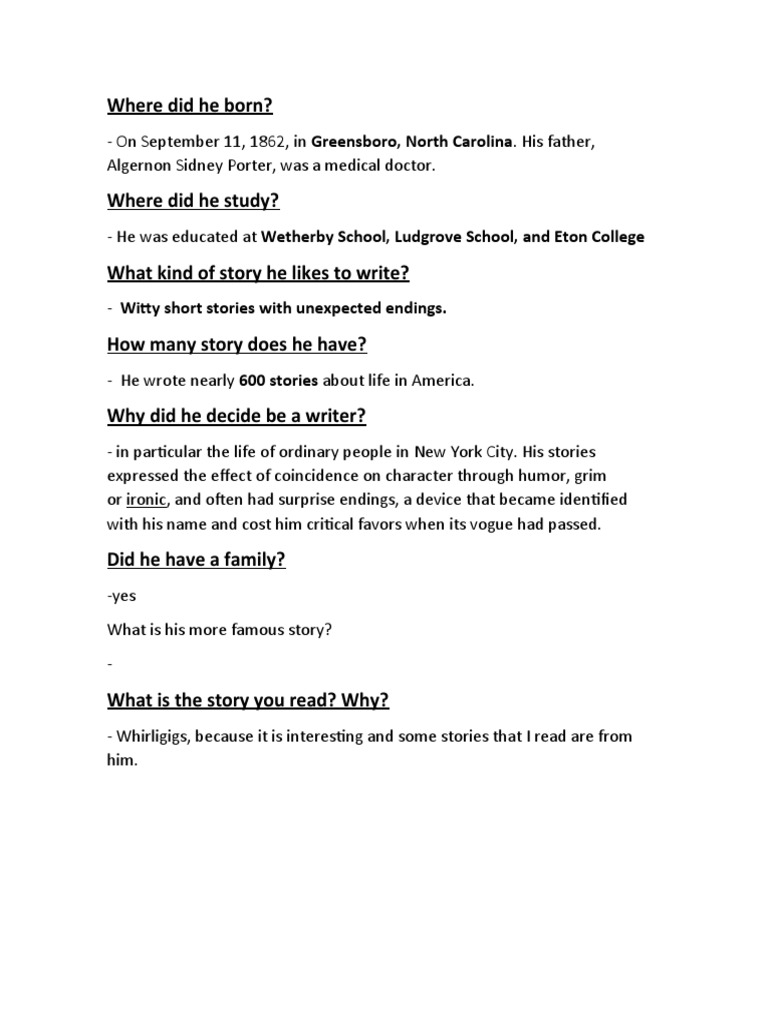 Where did he born?

- On September 11, 1862, in Greensboro, North Carolina. His father, Algernon Sidney Porter, was a medical doctor.

Where did he study?

- He was educated at Wetherby School, Ludgrove School, and Eton College

What kind of story he likes to write?

- Witty short stories with unexpected endings.

How many story does he have?

- He wrote nearly 600 stories about life in America.

Why did he decide be a writer?

- in particular the life of ordinary people in New York City. His stories expressed the effect of coincidence on character through humor, grim or ironic, and often had surprise endings, a device that became identified with his name and cost him critical favors when its vogue had passed.

Did he have a family?

-yes

What is his more famous story?

-

What is the story you read? Why?

- Whirligigs, because it is interesting and some stories that I read are from him.